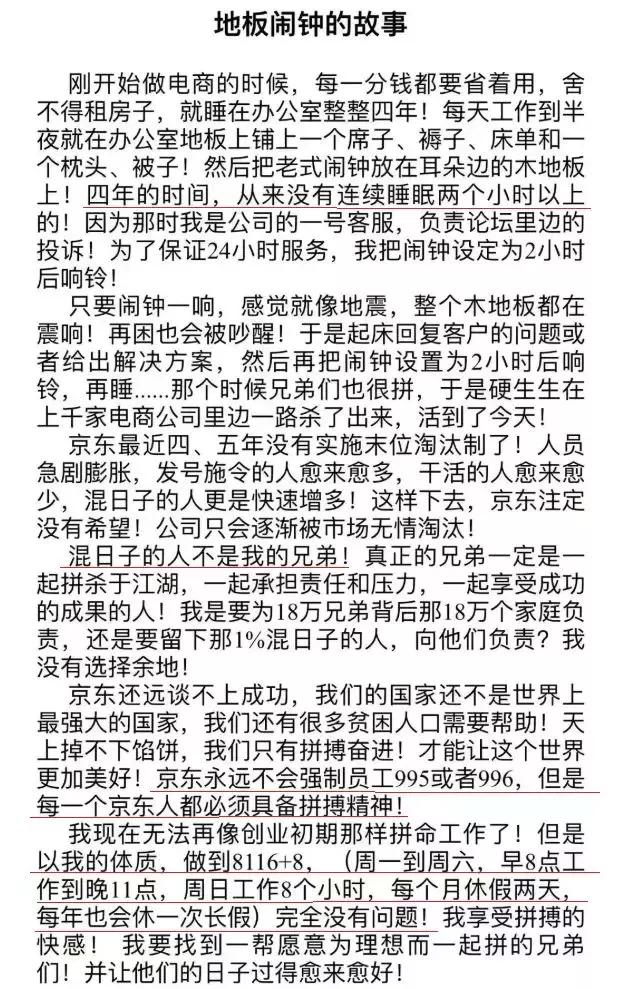 地板闹钟的故事

刚开始做电商的时候，每一分钱都要省着用，舍不得租房子，就睡在办公室整整四年！每天工作到半夜就在办公室地板上铺上一个席子、褥子、床单和一个枕头、被子！然后把老式闹钟放在耳朵边的木地板上！四年的时间，从来没有连续睡眠两个小时以上的！因为那时我是公司的一号客服，负责论坛里边的投诉！为了保证24小时服务，我把闹钟设定为2小时后响铃！

只要闹钟一响，感觉就像地震，整个木地板都在震响！再困也会被吵醒！于是起床回复客户的问题或者给出解决方案，然后再把闹钟设置为2小时后响铃，再睡......那个时候兄弟们也很拼，于是硬生生在上千家电商公司里边一路杀了出来，活到了今天！

京东最近四、五年没有实施末位淘汰制了！人员急剧膨胀，发号施令的人愈来愈多，干活的人愈来愈少，混日子的人更是快速增多！这样下去，京东注定没有希望！公司只会逐渐被市场无情淘汰！

混日子的人不是我的兄弟！真正的兄弟一定是一起拼杀于江湖，一起承担责任和压力，一起享受成功的成果的人！我是要为18万兄弟背后那18万个家庭负责，还是要留下那1%混日子的人，向他们负责？我没有选择余地！

京东还远谈不上成功，我们的国家还不是世界上最强大的国家，我们还有很多贫困人口需要帮助！天上掉不下馅饼，我们只有拼搏奋进！才能让这个世界更加美好！京东永远不会强制员工995或者996，但是每一个京东人都必须具备拼搏精神！

我现在无法再像创业初期那样拼命工作了！但是以我的体质，做到8116+8，（周一到周六，早8点工作到晚11点，周日工作8个小时，每个月休假两天，每年也会休一次长假）完全没有问题！我享受拼搏的快感！ 我要找到一帮愿意为理想而一起拼的兄弟们！并让他们的日子过得愈来愈好！